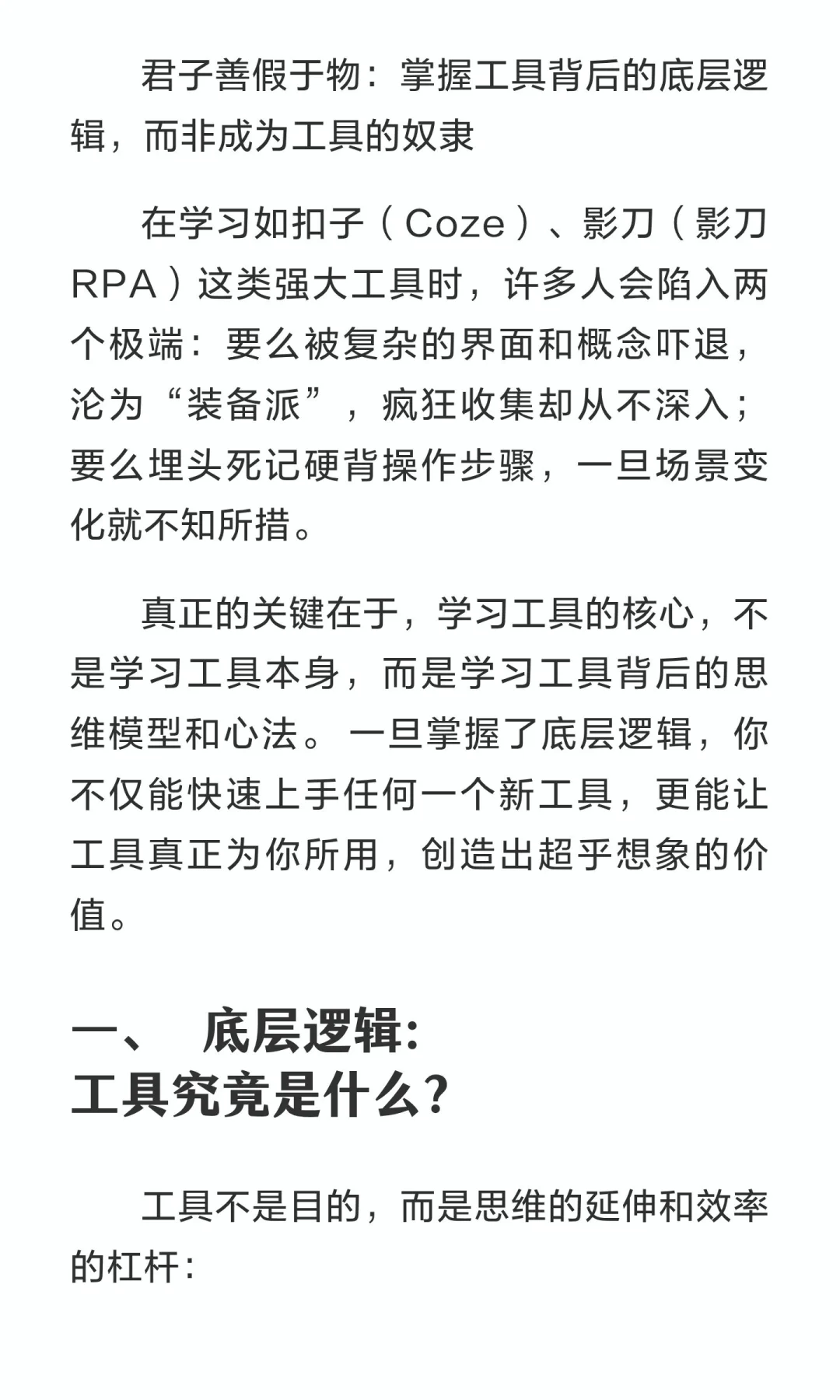 君子善假于物：掌握工具背后的底层逻辑，而非成为工具的奴隶

在学习如扣子（Coze）、影刀（影刀RPA）这类强大工具时，许多人会陷入两个极端：要么被复杂的界面和概念吓退，沦为“装备派”，疯狂收集却从不深入；要么埋头死记硬背操作步骤，一旦场景变化就不知所措。

真正的关键在于，学习工具的核心，不是学习工具本身，而是学习工具背后的思维模型和心法。一旦掌握了底层逻辑，你不仅能快速上手任何一个新工具，更能让工具真正为你所用，创造出超乎想象的价值。

一、 底层逻辑:
工具究竟是什么?

工具不是目的，而是思维的延伸和效率的杠杆: